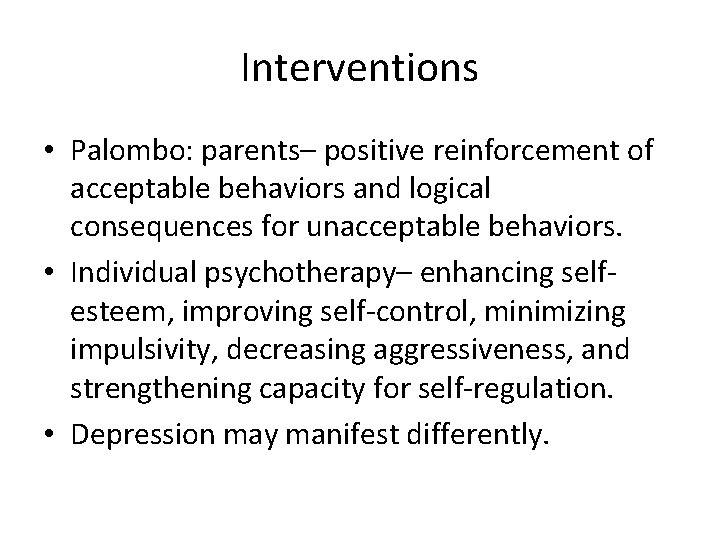 Interventions

• Palombo: parents– positive reinforcement of acceptable behaviors and logical consequences for unacceptable behaviors.
• Individual psychotherapy– enhancing self-esteem, improving self-control, minimizing impulsivity, decreasing aggressiveness, and strengthening capacity for self-regulation.
• Depression may manifest differently.